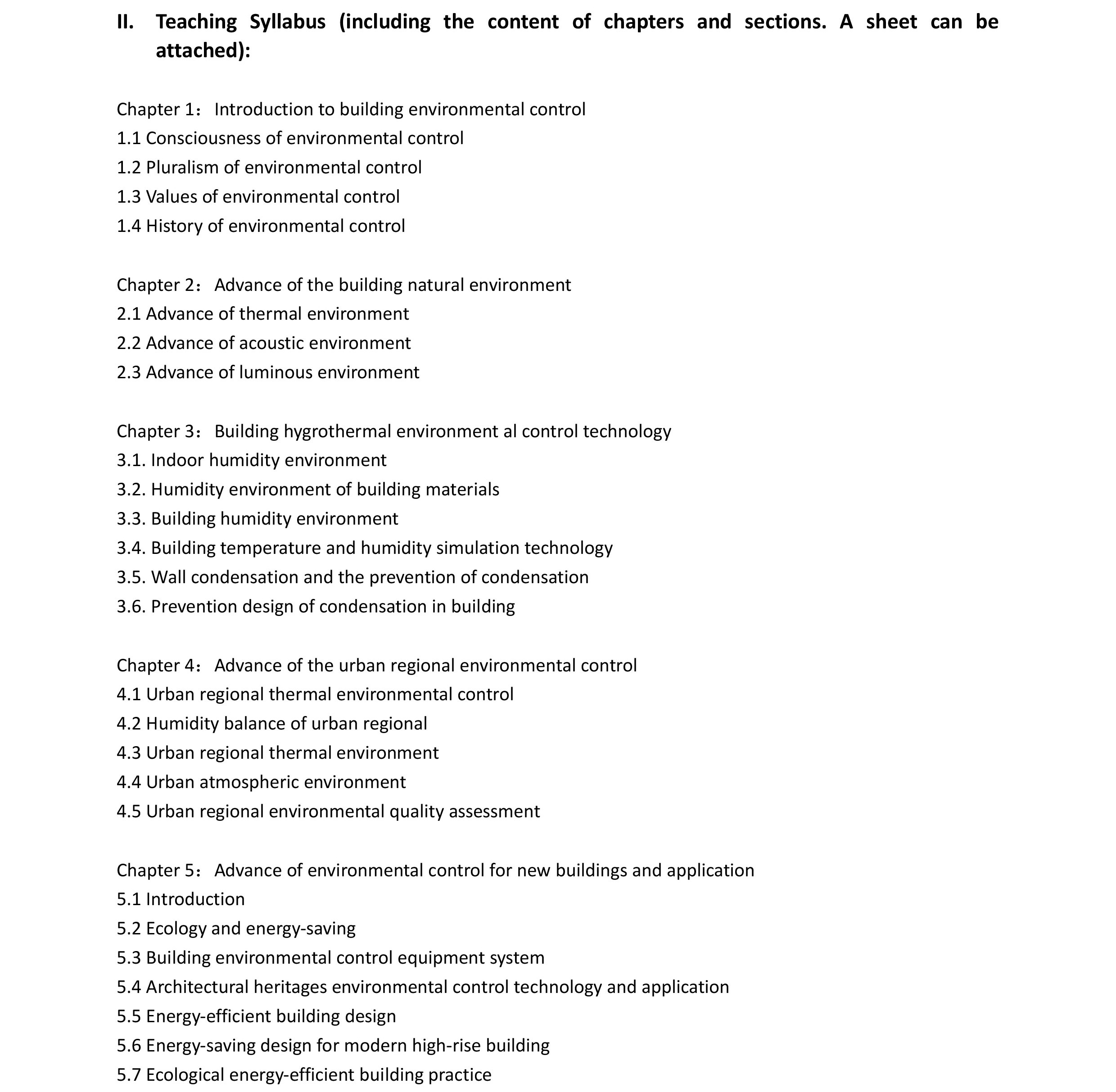 II. Teaching Syllabus (including the content of chapters and sections. A sheet can be attached):

Chapter 1： Introduction to building environmental control
1.1 Consciousness of environmental control
1.2 Pluralism of environmental control
1.3 Values of environmental control
1.4 History of environmental control

Chapter 2： Advance of the building natural environment
2.1 Advance of thermal environment
2.2 Advance of acoustic environment
2.3 Advance of luminous environment

Chapter 3： Building hygrothermal environment al control technology
3.1. Indoor humidity environment
3.2. Humidity environment of building materials
3.3. Building humidity environment
3.4. Building temperature and humidity simulation technology
3.5. Wall condensation and the prevention of condensation
3.6. Prevention design of condensation in building

Chapter 4： Advance of the urban regional environmental control
4.1 Urban regional thermal environmental control
4.2 Humidity balance of urban regional
4.3 Urban regional thermal environment
4.4 Urban atmospheric environment
4.5 Urban regional environmental quality assessment

Chapter 5： Advance of environmental control for new buildings and application
5.1 Introduction
5.2 Ecology and energy-saving
5.3 Building environmental control equipment system
5.4 Architectural heritages environmental control technology and application
5.5 Energy-efficient building design
5.6 Energy-saving design for modern high-rise building
5.7 Ecological energy-efficient building practice